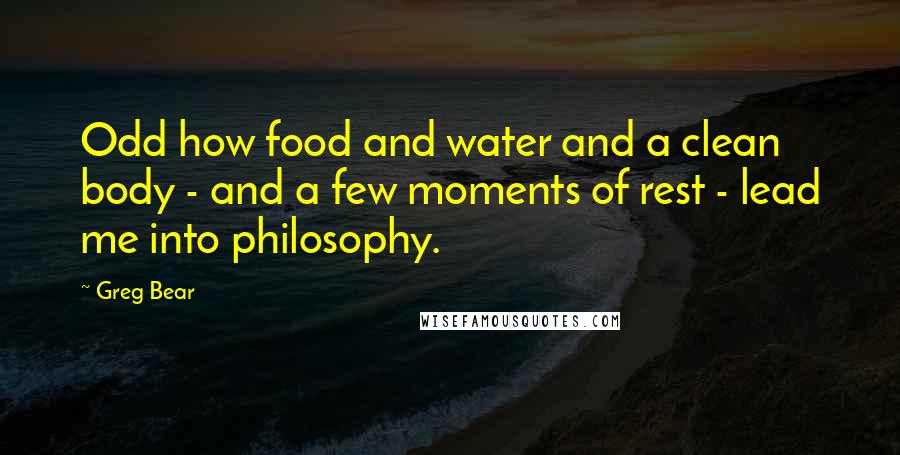 Odd how food and water and a clean body - and a few moments of rest - lead me into philosophy.

~ Greg Bear

WISEFAMOUSQUOTES.COM